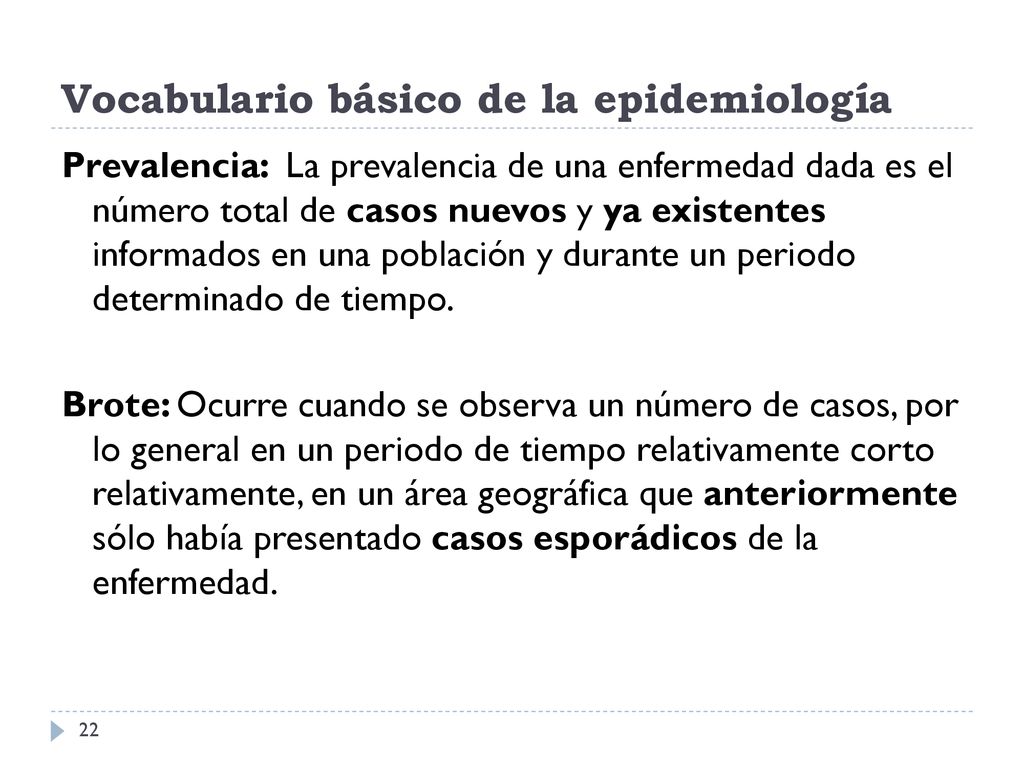 Vocabulario básico de la epidemiología

Prevalencia: La prevalencia de una enfermedad dada es el número total de casos nuevos y ya existentes informados en una población y durante un periodo determinado de tiempo.

Brote: Ocurre cuando se observa un número de casos, por lo general en un periodo de tiempo relativamente corto relativamente, en un área geográfica que anteriormente sólo había presentado casos esporádicos de la enfermedad.

22